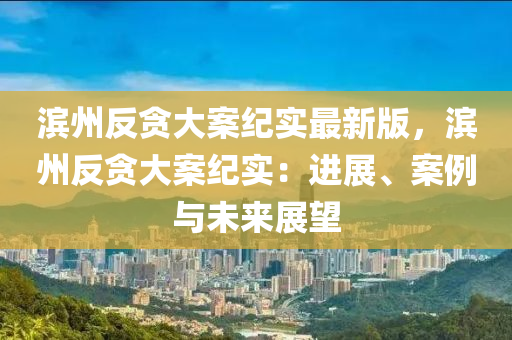 滨州反贪大案纪实最新版，滨州反贪大案纪实：进展、案例与未来展望